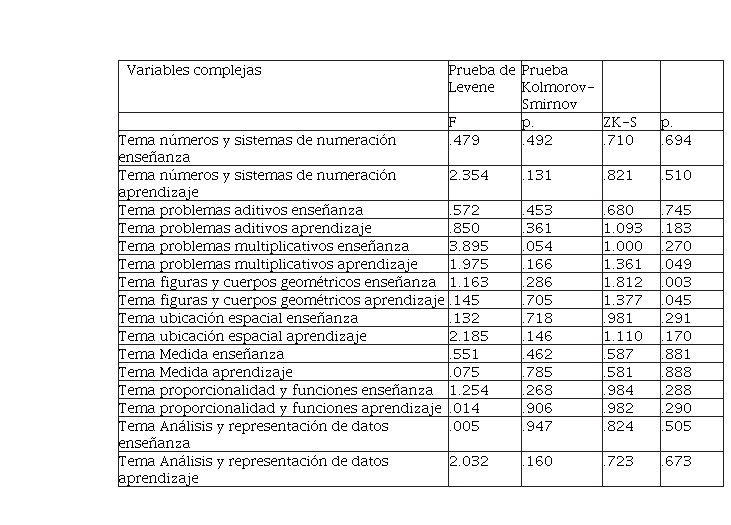 | Variables complejas | Prueba de Levene | Prueba Kolmorov-Smirnov | | |
|---|---|---|---|---|
| | F | p. | ZK-S | p. |
| Tema números y sistemas de numeración enseñanza | .479 | .492 | .710 | .694 |
| Tema números y sistemas de numeración aprendizaje | 2.354 | .131 | .821 | .510 |
| Tema problemas aditivos enseñanza | .572 | .453 | .680 | .745 |
| Tema problemas aditivos aprendizaje | .850 | .361 | 1.093 | .183 |
| Tema problemas multiplicativos enseñanza | 3.895 | .054 | 1.000 | .270 |
| Tema problemas multiplicativos aprendizaje | 1.975 | .166 | 1.361 | .049 |
| Tema figuras y cuerpos geométricos enseñanza | 1.163 | .286 | 1.812 | .003 |
| Tema figuras y cuerpos geométricos aprendizaje | .145 | .705 | 1.377 | .045 |
| Tema ubicación espacial enseñanza | .132 | .718 | .981 | .291 |
| Tema ubicación espacial aprendizaje | 2.185 | .146 | 1.110 | .170 |
| Tema Medida enseñanza | .551 | .462 | .587 | .881 |
| Tema Medida aprendizaje | .075 | .785 | .581 | .888 |
| Tema proporcionalidad y funciones enseñanza | 1.254 | .268 | .984 | .288 |
| Tema proporcionalidad y funciones aprendizaje | .014 | .906 | .982 | .290 |
| Tema Análisis y representación de datos enseñanza | .005 | .947 | .824 | .505 |
| Tema Análisis y representación de datos aprendizaje | 2.032 | .160 | .723 | .673 |